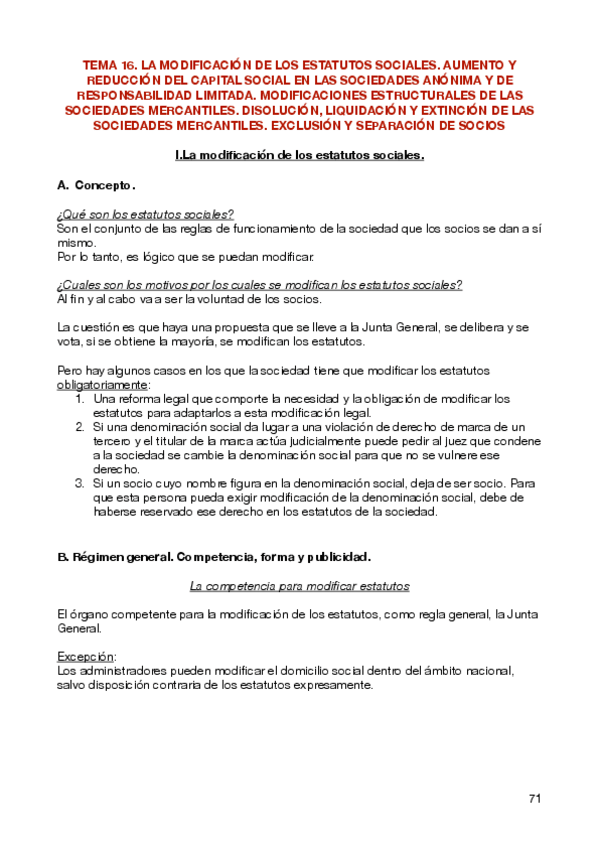 TEMA 16. LA MODIFICACIÓN DE LOS ESTATUTOS SOCIALES. AUMENTO Y REDUCCIÓN DEL CAPITAL SOCIAL EN LAS SOCIEDADES ANÓNIMA Y DE RESPONSABILIDAD LIMITADA. MODIFICACIONES ESTRUCTURALES DE LAS SOCIEDADES MERCANTILES. DISOLUCIÓN, LIQUIDACIÓN Y EXTINCIÓN DE LAS SOCIEDADES MERCANTILES. EXCLUSIÓN Y SEPARACIÓN DE SOCIOS

I.La modificación de los estatutos sociales.

A. Concepto.

¿Qué son los estatutos sociales?
Son el conjunto de las reglas de funcionamiento de la sociedad que los socios se dan a sí mismo.
Por lo tanto, es lógico que se puedan modificar.

¿Cuales son los motivos por los cuales se modifican los estatutos sociales?
Al fin y al cabo va a ser la voluntad de los socios.

La cuestión es que haya una propuesta que se lleve a la Junta General, se delibera y se vota, si se obtiene la mayoría, se modifican los estatutos.

Pero hay algunos casos en los que la sociedad tiene que modificar los estatutos obligatoriamente:
1. Una reforma legal que comporte la necesidad y la obligación de modificar los estatutos para adaptarlos a esta modificación legal.
2. Si una denominación social da lugar a una violación de derecho de marca de un tercero y el titular de la marca actúa judicialmente puede pedir al juez que condene a la sociedad se cambie la denominación social para que no se vulnere ese derecho.
3. Si un socio cuyo nombre figura en la denominación social, deja de ser socio. Para que esta persona pueda exigir modificación de la denominación social, debe de haberse reservado ese derecho en los estatutos de la sociedad.

B. Régimen general. Competencia, forma y publicidad.

La competencia para modificar estatutos

El órgano competente para la modificación de los estatutos, como regla general, la Junta General.

Excepción:
Los administradores pueden modificar el domicilio social dentro del ámbito nacional, salvo disposición contraria de los estatutos expresamente.

71